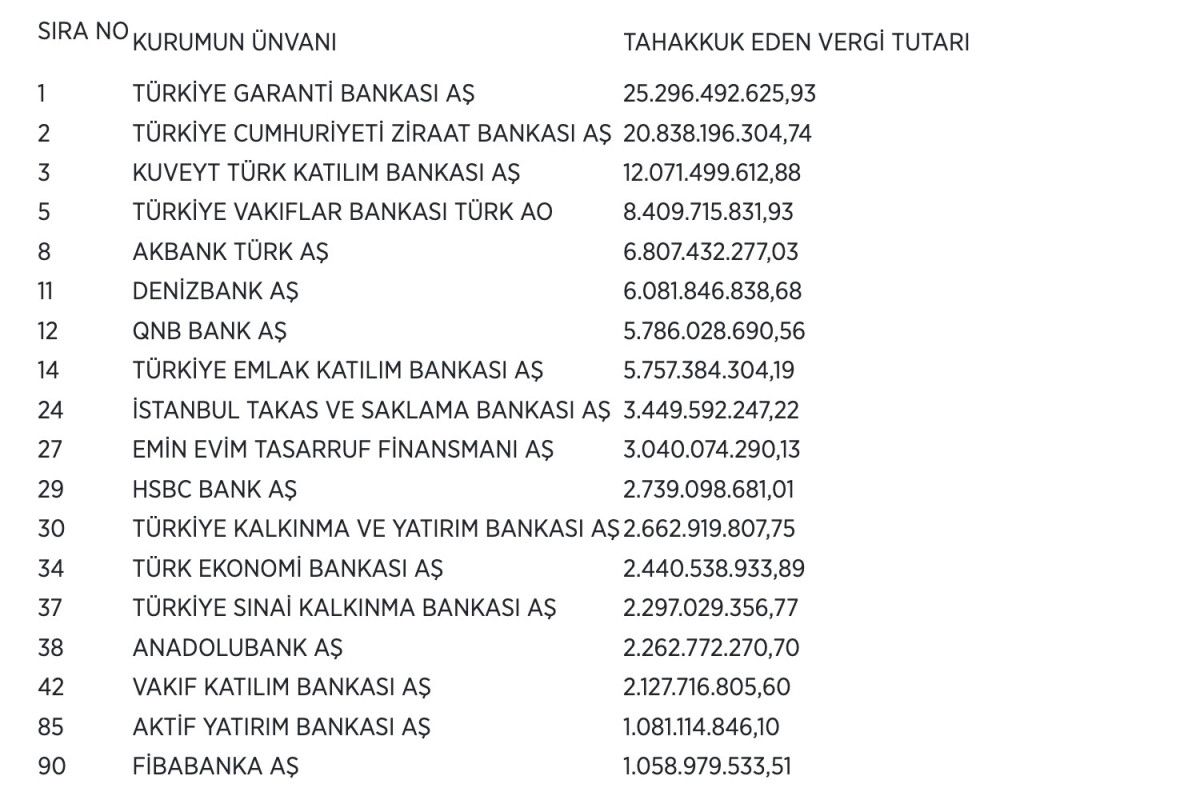 | SIRA NO | KURUMUN ÜNVANI | TAHAKKUK EDEN VERGİ TUTARI |
|---|---|---|
| 1 | TÜRKİYE GARANTİ BANKASI AŞ | 25.296.492.625,93 |
| 2 | TÜRKİYE CUMHURİYETİ ZİRAAT BANKASI AŞ | 20.838.196.304,74 |
| 3 | KUVEYT TÜRK KATILIM BANKASI AŞ | 12.071.499.612,88 |
| 5 | TÜRKİYE VAKIFLAR BANKASI TÜRK AO | 8.409.715.831,93 |
| 8 | AKBANK TÜRK AŞ | 6.807.432.277,03 |
| 11 | DENİZBANK AŞ | 6.081.846.838,68 |
| 12 | QNB BANK AŞ | 5.786.028.690,56 |
| 14 | TÜRKİYE EMLAK KATILIM BANKASI AŞ | 5.757.384.304,19 |
| 24 | İSTANBUL TAKAS VE SAKLAMA BANKASI AŞ | 3.449.592.247,22 |
| 27 | EMİN EVİM TASARRUF FİNANSMANI AŞ | 3.040.074.290,13 |
| 29 | HSBC BANK AŞ | 2.739.098.681,01 |
| 30 | TÜRKİYE KALKINMA VE YATIRIM BANKASI AŞ | 2.662.919.807,75 |
| 34 | TÜRK EKONOMİ BANKASI AŞ | 2.440.538.933,89 |
| 37 | TÜRKİYE SINAİ KALKINMA BANKASI AŞ | 2.297.029.356,77 |
| 38 | ANADOLUBANK AŞ | 2.262.772.270,70 |
| 42 | VAKIF KATILIM BANKASI AŞ | 2.127.716.805,60 |
| 85 | AKTİF YATIRIM BANKASI AŞ | 1.081.114.846,10 |
| 90 | FİBABANKA AŞ | 1.058.979.533,51 |